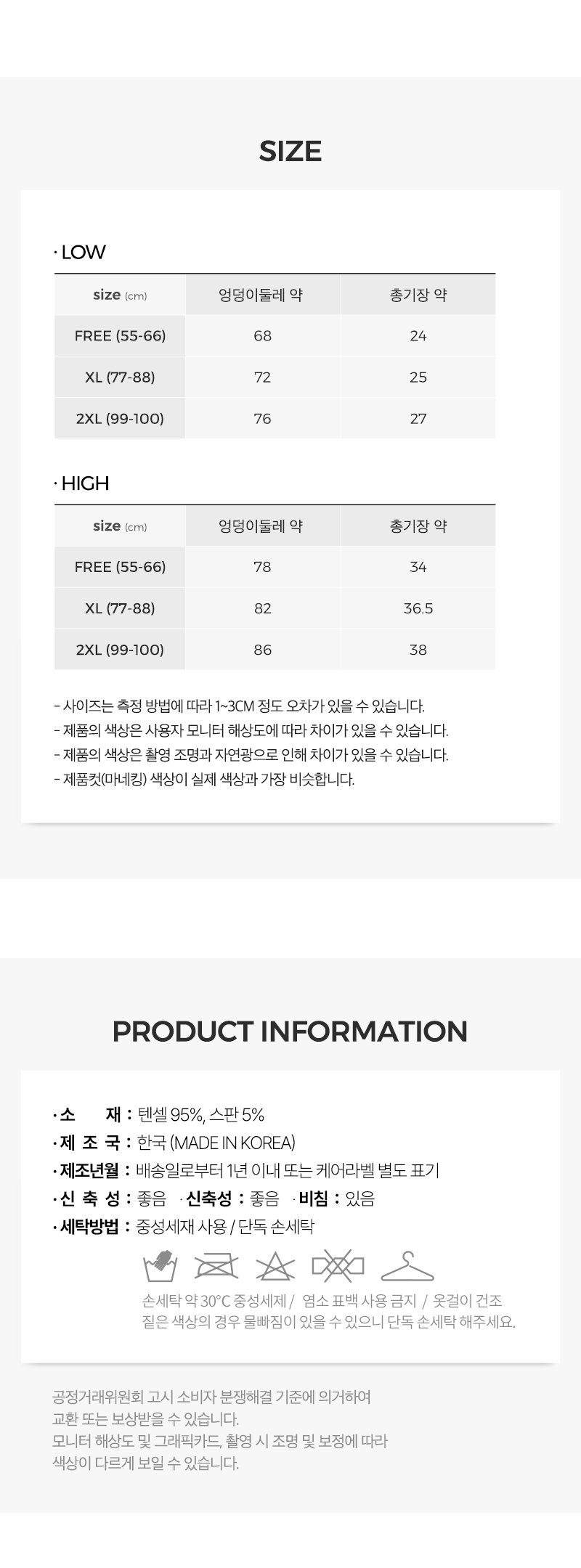 SIZE

· LOW

| size (cm) | 엉덩이둘레 약 | 총기장 약 |
|---|---|---|
| FREE (55-66) | 68 | 24 |
| XL (77-88) | 72 | 25 |
| 2XL (99-100) | 76 | 27 |

· HIGH

| size (cm) | 엉덩이둘레 약 | 총기장 약 |
|---|---|---|
| FREE (55-66) | 78 | 34 |
| XL (77-88) | 82 | 36.5 |
| 2XL (99-100) | 86 | 38 |

- 사이즈는 측정 방법에 따라 1~3CM 정도 오차가 있을 수 있습니다.
- 제품의 색상은 사용자 모니터 해상도에 따라 차이가 있을 수 있습니다.
- 제품의 색상은 촬영 조명과 자연광으로 인해 차이가 있을 수 있습니다.
- 제품컷(마네킹) 색상이 실제 색상과 가장 비슷합니다.

PRODUCT INFORMATION

· 소 재 : 텐셀 95%, 스판 5%
· 제 조 국 : 한국 (MADE IN KOREA)
· 제조년월 : 배송일로부터 1년 이내 또는 케어라벨 별도 표기
· 신 축 성 : 좋음 · 신축성 : 좋음 · 비침 : 있음
· 세탁방법 : 중성세재 사용 / 단독 손세탁

손세탁 약 30°C 중성세제 / 염소 표백 사용 금지 / 옷걸이 건조
짙은 색상의 경우 물빠짐이 있을 수 있으니 단독 손세탁 해주세요.

공정거래위원회 고시 소비자 분쟁해결 기준에 의거하여
교환 또는 보상받을 수 있습니다.
모니터 해상도 및 그래픽카드, 촬영 시 조명 및 보정에 따라
색상이 다르게 보일 수 있습니다.